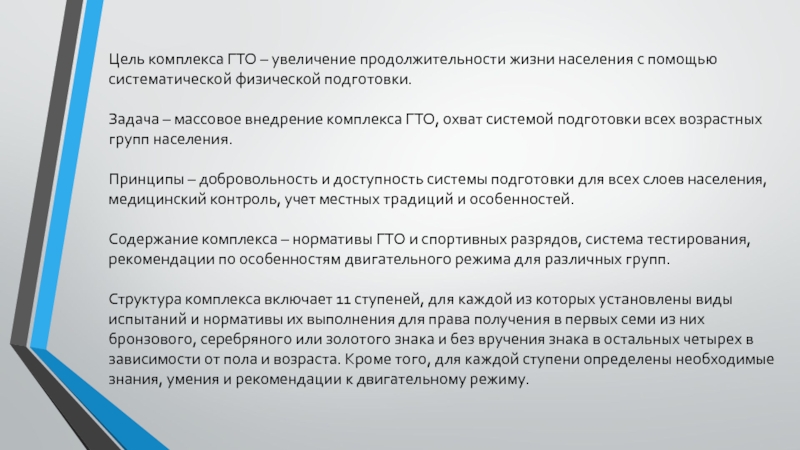 Цель комплекса ГТО – увеличение продолжительности жизни населения с помощью систематической физической подготовки.

Задача – массовое внедрение комплекса ГТО, охват системой подготовки всех возрастных групп населения.

Принципы – добровольность и доступность системы подготовки для всех слоев населения, медицинский контроль, учет местных традиций и особенностей.

Содержание комплекса – нормативы ГТО и спортивных разрядов, система тестирования, рекомендации по особенностям двигательного режима для различных групп.

Структура комплекса включает 11 ступеней, для каждой из которых установлены виды испытаний и нормативы их выполнения для права получения в первых семи из них бронзового, серебряного или золотого знака и без вручения знака в остальных четырех в зависимости от пола и возраста. Кроме того, для каждой ступени определены необходимые знания, умения и рекомендации к двигательному режиму.